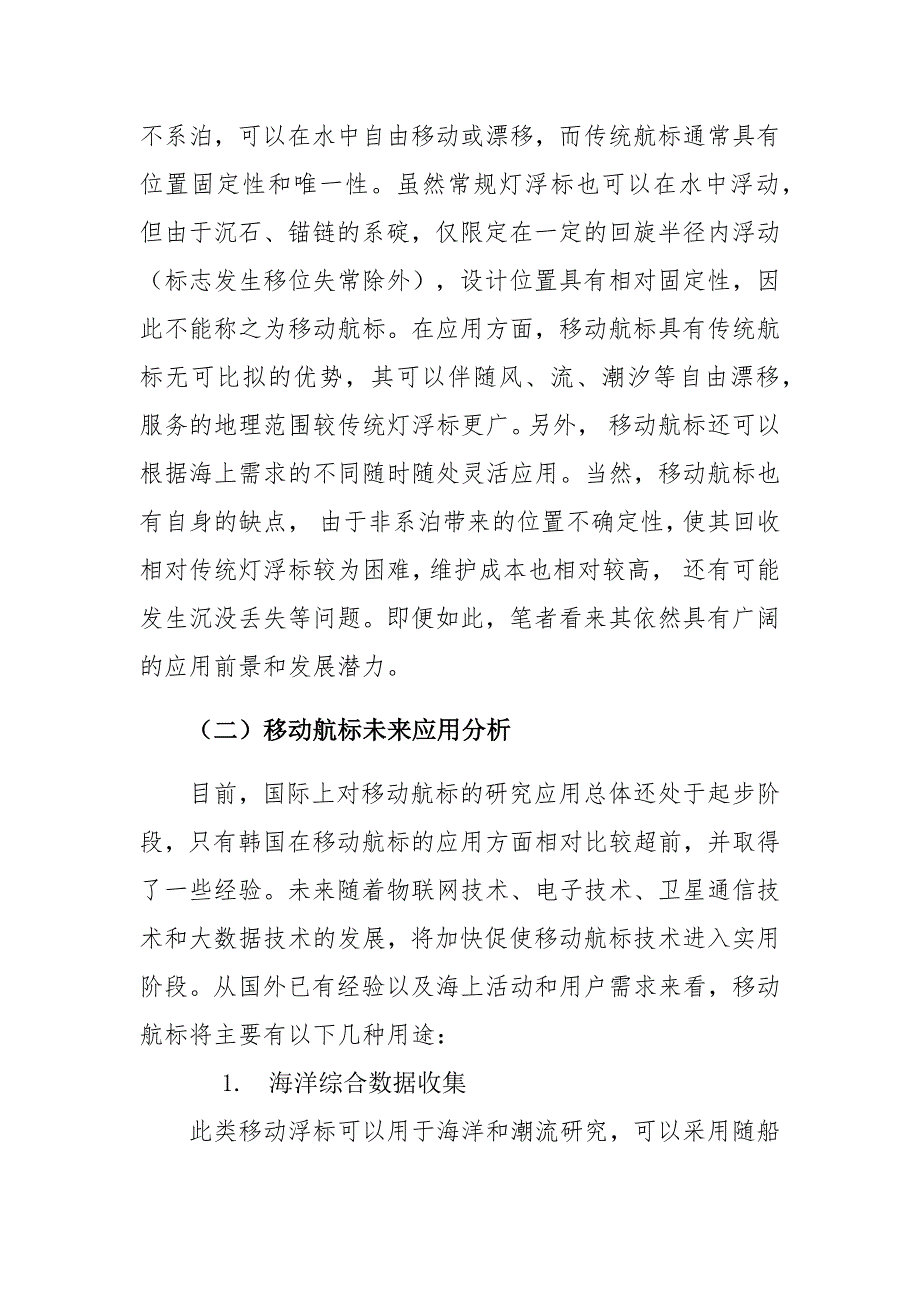 不系泊，可以在水中自由移动或漂移，而传统航标通常具有位置固定性和唯一性。虽然常规灯浮标也可以在水中浮动，但由于沉石、锚链的系碇，仅限定在一定的回旋半径内浮动（标志发生移位失常除外），设计位置具有相对固定性，因此不能称之为移动航标。在应用方面，移动航标具有传统航标无可比拟的优势，其可以伴随风、流、潮汐等自由漂移，服务的地理范围较传统灯浮标更广。另外， 移动航标还可以根据海上需求的不同随时随处灵活应用。当然，移动航标也有自身的缺点， 由于非系泊带来的位置不确定性，使其回收相对传统灯浮标较为困难，维护成本也相对较高， 还有可能发生沉没丢失等问题。即便如此，笔者看来其依然具有广阔的应用前景和发展潜力。

（二）移动航标未来应用分析

目前，国际上对移动航标的研究应用总体还处于起步阶段，只有韩国在移动航标的应用方面相对比较超前，并取得了一些经验。未来随着物联网技术、电子技术、卫星通信技术和大数据技术的发展，将加快促使移动航标技术进入实用阶段。从国外已有经验以及海上活动和用户需求来看，移动航标将主要有以下几种用途：

1. 海洋综合数据收集

此类移动浮标可以用于海洋和潮流研究，可以采用随船